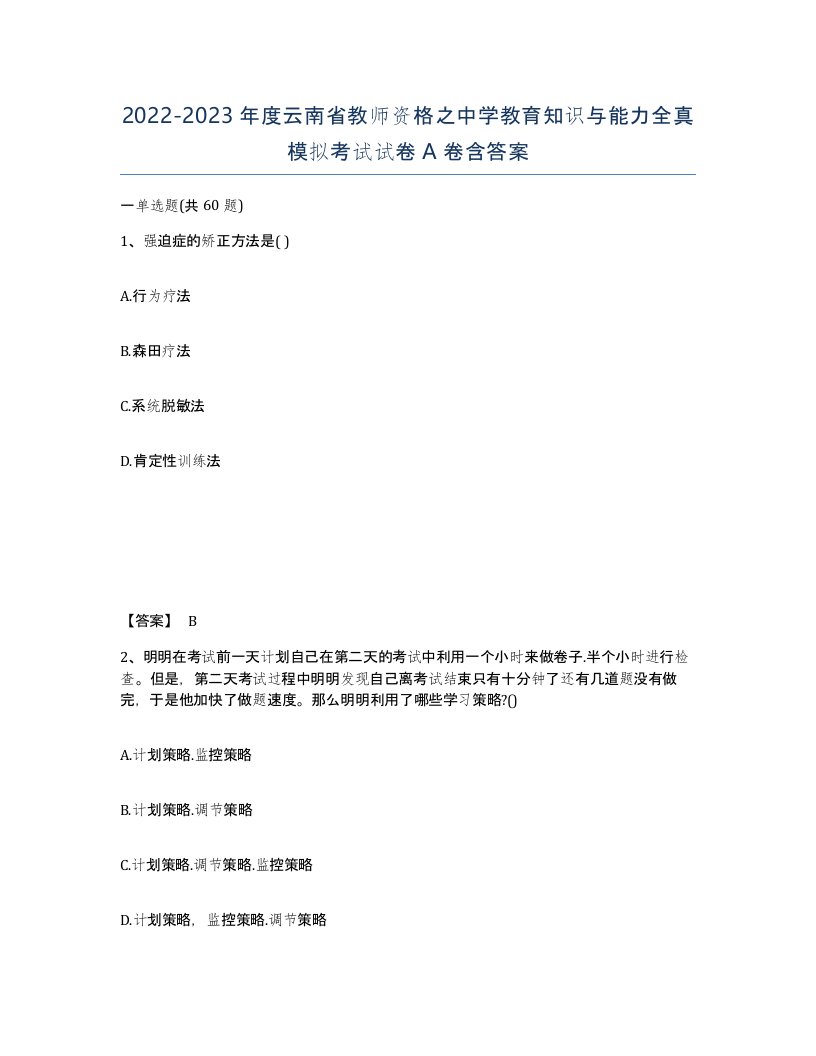 2022-2023年度云南省教师资格之中学教育知识与能力全真模拟考试试卷A卷含答案

一单选题(共60题)

1、强迫症的矫正方法是( )

A.行为疗法

B.森田疗法

C.系统脱敏法

D.肯定性训练法

【答案】 B

2、明明在考试前一天计划自己在第二天的考试中利用一个小时来做卷子.半个小时进行检查。但是，第二天考试过程中明明发现自己离考试结束只有十分钟了还有几道题没有做完，于是他加快了做题速度。那么明明利用了哪些学习策略?()

A.计划策略.监控策略

B.计划策略.调节策略

C.计划策略.调节策略.监控策略

D.计划策略，监控策略.调节策略